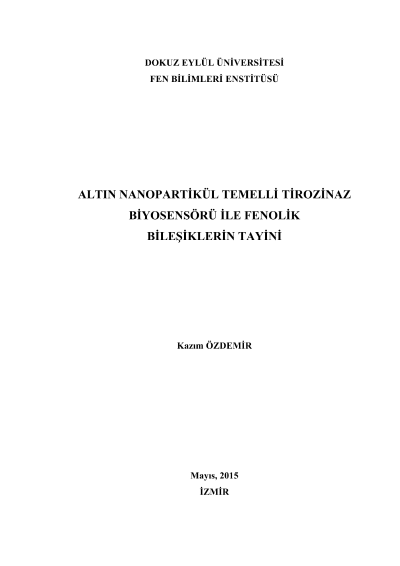 DOKUZ EYLÜL ÜNİVERSİTESİ
FEN BİLİMLERİ ENSTİTÜSÜ

ALTIN NANOPARTİKÜL TEMELLİ TİROZİNAZ
BİYOSENSÖRÜ İLE FENOLİK
BİLEŞİKLERİN TAYİNİ

Kazım ÖZDEMİR

Mayıs, 2015
İZMİR